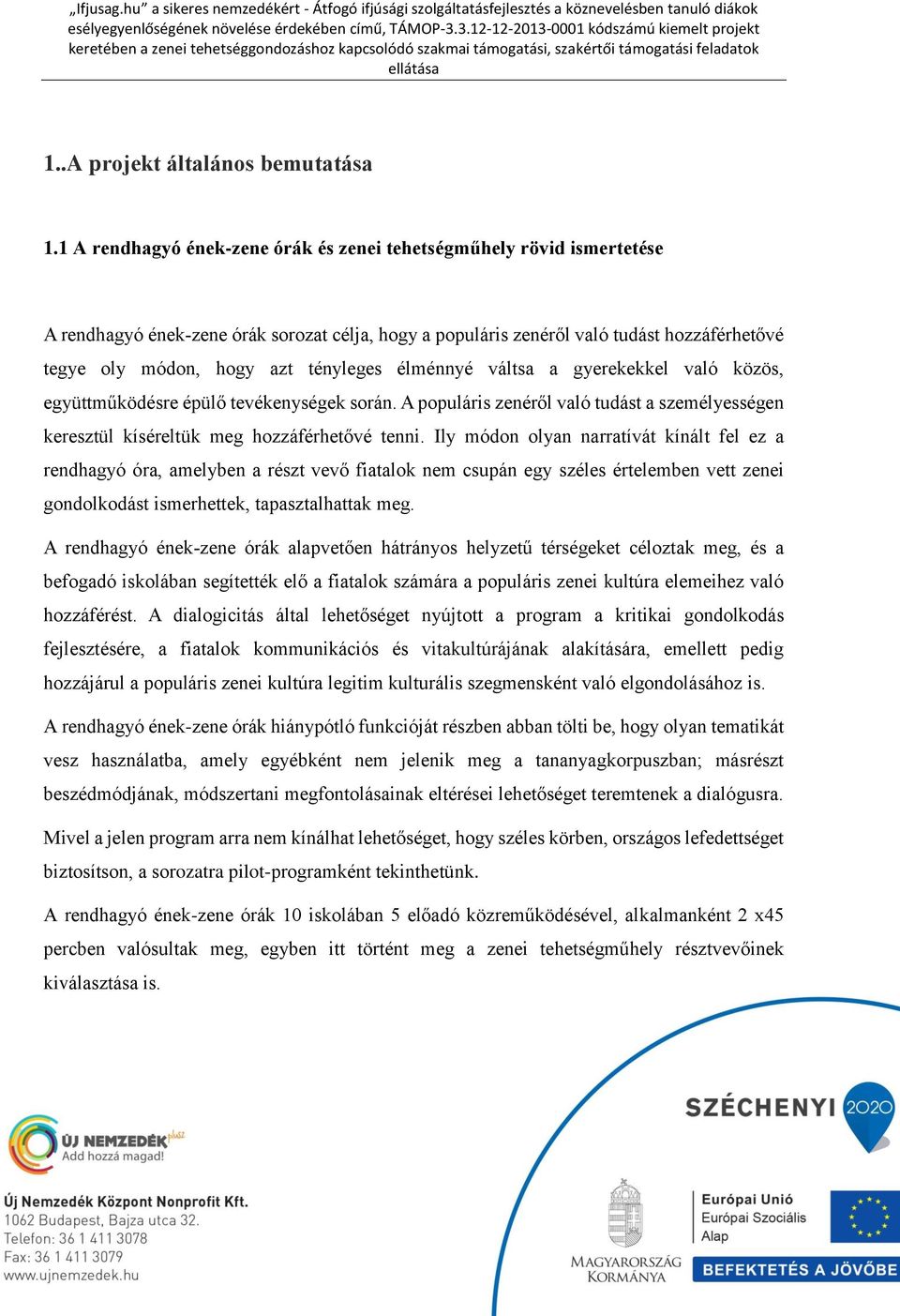 „Ifjusag.hu" a sikeres nemzedékért - Átfogó ifjúsági szolgáltatásfejlesztés a köznevelésben tanuló diákok esélyegyenlőségének növelése érdekében című, TÁMOP-3.3.12-12-2013-0001 kódszámú kiemelt projekt keretében a zenei tehetséggondozáshoz kapcsolódó szakmai támogatási, szakértői támogatási feladatok ellátása

1..A projekt általános bemutatása

1.1 A rendhagyó ének-zene órák és zenei tehetségműhely rövid ismertetése

A rendhagyó ének-zene órák sorozat célja, hogy a populáris zenéről való tudást hozzáférhetővé tegye oly módon, hogy azt tényleges élménnyé váltsa a gyerekekkel való közös, együttműködésre épülő tevékenységek során. A populáris zenéről való tudást a személyességen keresztül kíséreltük meg hozzáférhetővé tenni. Ily módon olyan narratívát kínált fel ez a rendhagyó óra, amelyben a részt vevő fiatalok nem csupán egy széles értelemben vett zenei gondolkodást ismerhettek, tapasztalhattak meg.

A rendhagyó ének-zene órák alapvetően hátrányos helyzetű térségeket céloztak meg, és a befogadó iskolában segítették elő a fiatalok számára a populáris zenei kultúra elemeihez való hozzáférést. A dialogicitás által lehetőséget nyújtott a program a kritikai gondolkodás fejlesztésére, a fiatalok kommunikációs és vitakultúrájának alakítására, emellett pedig hozzájárul a populáris zenei kultúra legitim kulturális szegmensként való elgondolásához is.

A rendhagyó ének-zene órák hiánypótló funkcióját részben abban tölti be, hogy olyan tematikát vesz használatba, amely egyébként nem jelenik meg a tananyagkorpuszban; másrészt beszédmódjának, módszertani megfontolásainak eltérései lehetőséget teremtenek a dialógusra.

Mivel a jelen program arra nem kínálhat lehetőséget, hogy széles körben, országos lefedettséget biztosítson, a sorozatra pilot-programként tekinthetünk.

A rendhagyó ének-zene órák 10 iskolában 5 előadó közreműködésével, alkalmanként 2 x45 percben valósultak meg, egyben itt történt meg a zenei tehetségműhely résztvevőinek kiválasztása is.

ÚJ NEMZEDÉK plusz
Add hozzá magad!

Új Nemzedék Központ Nonprofit Kft.
1062 Budapest, Bajza utca 32.
Telefon: 36 1 411 3078
Fax: 36 1 411 3079
www.ujnemzedek.hu

SZÉCHENYI 2020

MAGYARORSZÁG KORMÁNYA

Európai Unió
Európai Szociális Alap

BEFEKTETÉS A JÖVŐBE